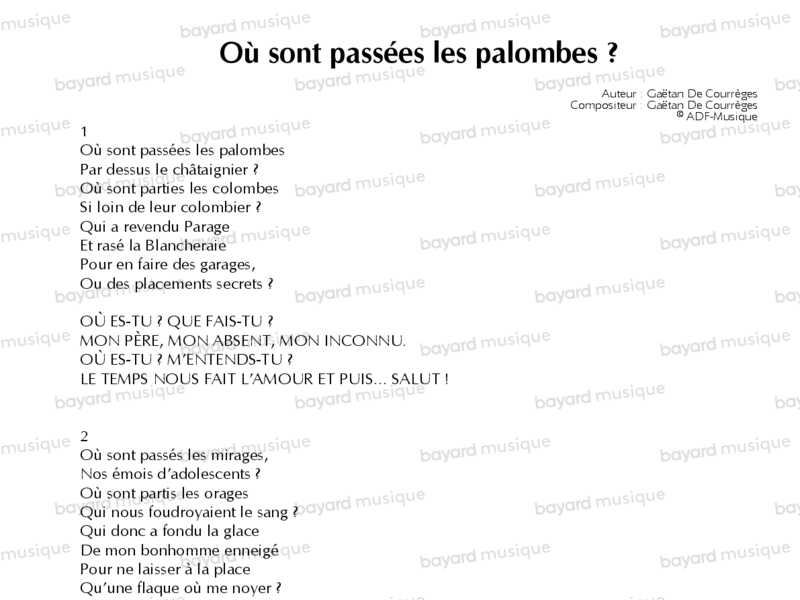 Où sont passées les palombes ?

Auteur : Gaëtan De Courrèges
Compositeur : Gaëtan De Courrèges
© ADF-Musique

1
Où sont passées les palombes
Par dessus le châtaignier ?
Où sont parties les colombes
Si loin de leur colombier ?
Qui a revendu Parage
Et rasé la Blancheraie
Pour en faire des garages,
Ou des placements secrets ?

OÙ ES-TU ? QUE FAIS-TU ?
MON PÈRE, MON ABSENT, MON INCONNU.
OÙ ES-TU ? M'ENTENDS-TU ?
LE TEMPS NOUS FAIT L'AMOUR ET PUIS... SALUT !

2
Où sont passés les mirages,
Nos émois d'adolescents ?
Où sont partis les orages
Qui nous foudroyaient le sang ?
Qui donc a fondu la glace
De mon bonhomme enneigé
Pour ne laisser à la place
Qu'une flaque où me noyer ?

bayard musique